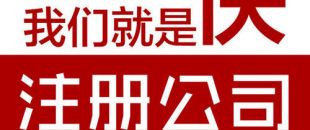 我们就是快

注册公司